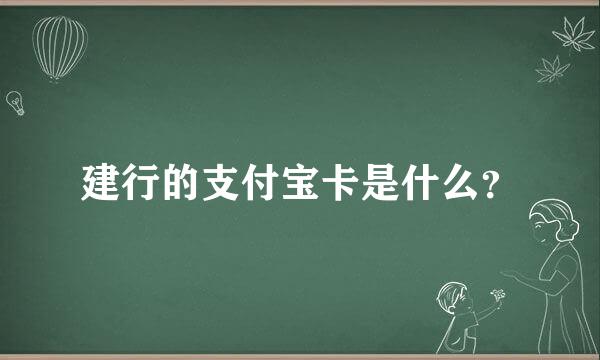 建行的支付宝卡是什么?